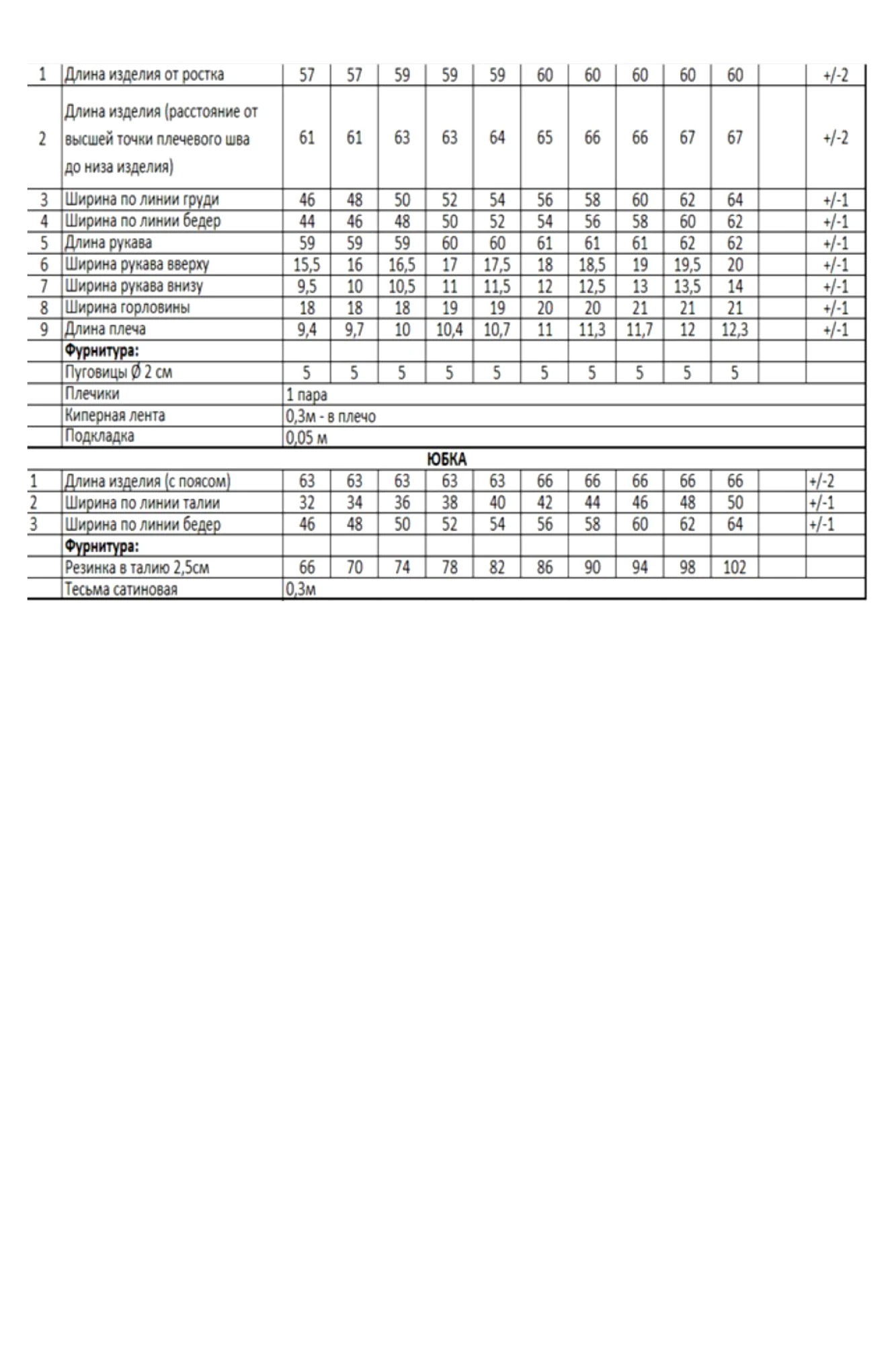 | 1 | Длина изделия от ростка | 57 | 57 | 59 | 59 | 59 | 60 | 60 | 60 | 60 | 60 |  | +/-2 |
|---|---|---|---|---|---|---|---|---|---|---|---|---|---|
| 2 | Длина изделия (расстояние от высшей точки плечевого шва до низа изделия) | 61 | 61 | 63 | 63 | 64 | 65 | 66 | 66 | 67 | 67 |  | +/-2 |
| 3 | Ширина по линии груди | 46 | 48 | 50 | 52 | 54 | 56 | 58 | 60 | 62 | 64 |  | +/-1 |
| 4 | Ширина по линии бедер | 44 | 46 | 48 | 50 | 52 | 54 | 56 | 58 | 60 | 62 |  | +/-1 |
| 5 | Длина рукава | 59 | 59 | 59 | 60 | 60 | 61 | 61 | 61 | 62 | 62 |  | +/-1 |
| 6 | Ширина рукава вверху | 15,5 | 16 | 16,5 | 17 | 17,5 | 18 | 18,5 | 19 | 19,5 | 20 |  | +/-1 |
| 7 | Ширина рукава внизу | 9,5 | 10 | 10,5 | 11 | 11,5 | 12 | 12,5 | 13 | 13,5 | 14 |  | +/-1 |
| 8 | Ширина горловины | 18 | 18 | 18 | 19 | 19 | 20 | 20 | 21 | 21 | 21 |  | +/-1 |
| 9 | Длина плеча | 9,4 | 9,7 | 10 | 10,4 | 10,7 | 11 | 11,3 | 11,7 | 12 | 12,3 |  | +/-1 |
|  | Фурнитура: |  |  |  |  |  |  |  |  |  |  |  |  |
|  | Пуговицы Ø 2 см | 5 | 5 | 5 | 5 | 5 | 5 | 5 | 5 | 5 | 5 |  |  |
|  | Плечики | 1 пара |  |  |  |  |  |  |  |  |  |  |  |
|  | Киперная лента | 0,3м - в плечо |  |  |  |  |  |  |  |  |  |  |  |
|  | Подкладка | 0,05 м |  |  |  |  |  |  |  |  |  |  |  |
| ЮБКА |  |  |  |  |  |  |  |  |  |  |  |  |  |
| 1 | Длина изделия (с поясом) | 63 | 63 | 63 | 63 | 63 | 66 | 66 | 66 | 66 | 66 |  | +/-2 |
| 2 | Ширина по линии талии | 32 | 34 | 36 | 38 | 40 | 42 | 44 | 46 | 48 | 50 |  | +/-1 |
| 3 | Ширина по линии бедер | 46 | 48 | 50 | 52 | 54 | 56 | 58 | 60 | 62 | 64 |  | +/-1 |
|  | Фурнитура: |  |  |  |  |  |  |  |  |  |  |  |  |
|  | Резинка в талию 2,5см | 66 | 70 | 74 | 78 | 82 | 86 | 90 | 94 | 98 | 102 |  |  |
|  | Тесьма сатиновая | 0,3м |  |  |  |  |  |  |  |  |  |  |  |